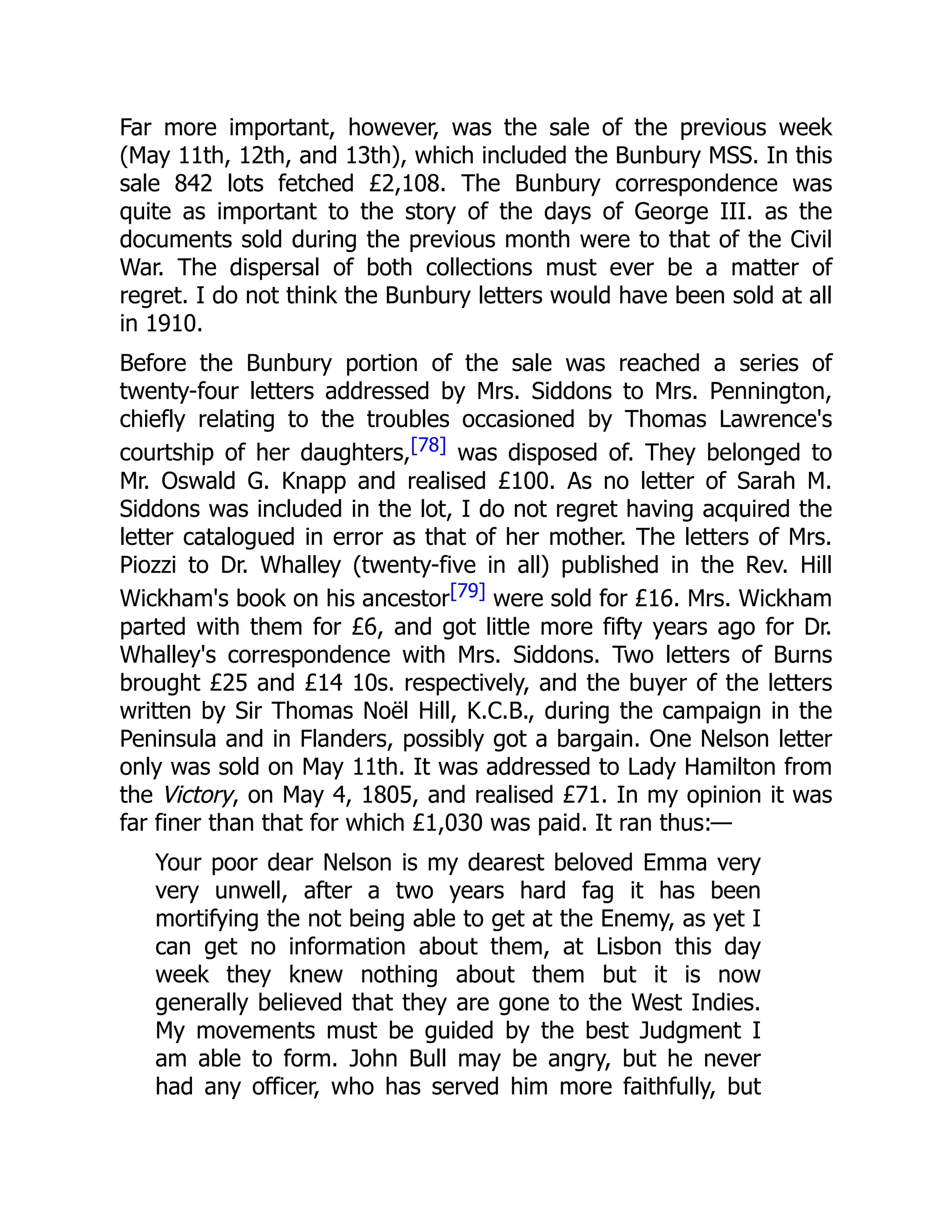 Far more important, however, was the sale of the previous week (May 11th, 12th, and 13th), which included the Bunbury MSS. In this sale 842 lots fetched £2,108. The Bunbury correspondence was quite as important to the story of the days of George III. as the documents sold during the previous month were to that of the Civil War. The dispersal of both collections must ever be a matter of regret. I do not think the Bunbury letters would have been sold at all in 1910.

Before the Bunbury portion of the sale was reached a series of twenty-four letters addressed by Mrs. Siddons to Mrs. Pennington, chiefly relating to the troubles occasioned by Thomas Lawrence's courtship of her daughters,[78] was disposed of. They belonged to Mr. Oswald G. Knapp and realised £100. As no letter of Sarah M. Siddons was included in the lot, I do not regret having acquired the letter catalogued in error as that of her mother. The letters of Mrs. Piozzi to Dr. Whalley (twenty-five in all) published in the Rev. Hill Wickham's book on his ancestor[79] were sold for £16. Mrs. Wickham parted with them for £6, and got little more fifty years ago for Dr. Whalley's correspondence with Mrs. Siddons. Two letters of Burns brought £25 and £14 10s. respectively, and the buyer of the letters written by Sir Thomas Noël Hill, K.C.B., during the campaign in the Peninsula and in Flanders, possibly got a bargain. One Nelson letter only was sold on May 11th. It was addressed to Lady Hamilton from the Victory, on May 4, 1805, and realised £71. In my opinion it was far finer than that for which £1,030 was paid. It ran thus:—

Your poor dear Nelson is my dearest beloved Emma very very unwell, after a two years hard fag it has been mortifying the not being able to get at the Enemy, as yet I can get no information about them, at Lisbon this day week they knew nothing about them but it is now generally believed that they are gone to the West Indies. My movements must be guided by the best Judgment I am able to form. John Bull may be angry, but he never had any officer, who has served him more faithfully, but